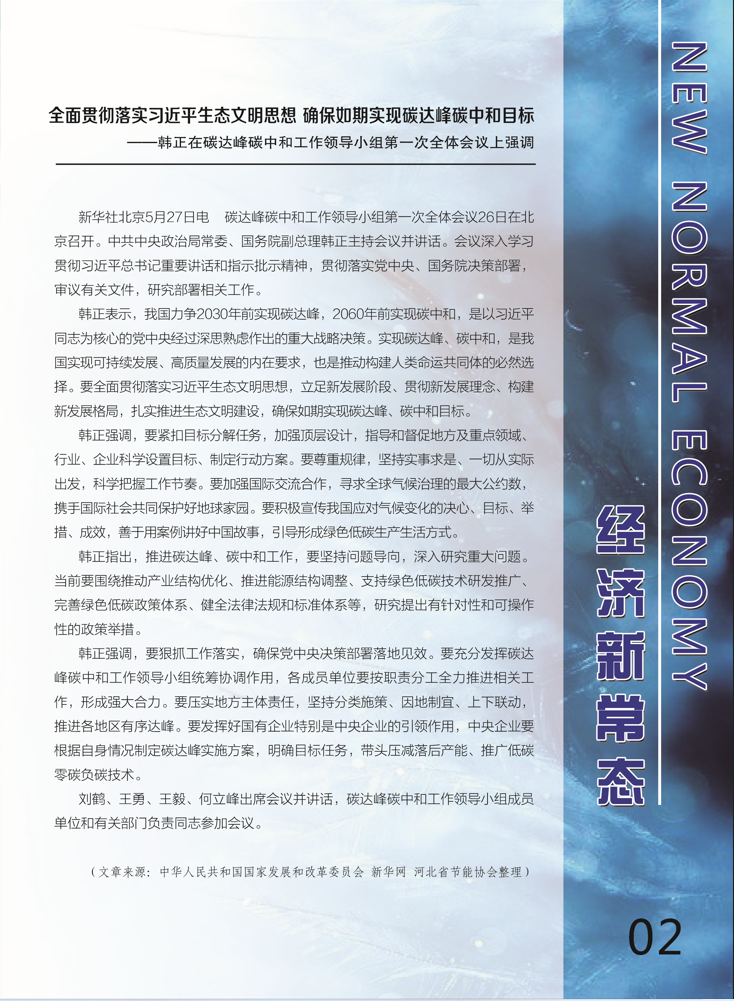 全面贯彻落实习近平生态文明思想 确保如期实现碳达峰碳中和目标

——韩正在碳达峰碳中和工作领导小组第一次全体会议上强调

新华社北京5月27日电 碳达峰碳中和工作领导小组第一次全体会议26日在北京召开。中共中央政治局常委、国务院副总理韩正主持会议并讲话。会议深入学习贯彻习近平总书记重要讲话和指示批示精神，贯彻落实党中央、国务院决策部署，审议有关文件，研究部署相关工作。

韩正表示，我国力争2030年前实现碳达峰，2060年前实现碳中和，是以习近平同志为核心的党中央经过深思熟虑作出的重大战略决策。实现碳达峰、碳中和，是我国实现可持续发展、高质量发展的内在要求，也是推动构建人类命运共同体的必然选择。要全面贯彻落实习近平生态文明思想，立足新发展阶段、贯彻新发展理念、构建新发展格局，扎实推进生态文明建设，确保如期实现碳达峰、碳中和目标。

韩正强调，要紧扣目标分解任务，加强顶层设计，指导和督促地方及重点领域、行业、企业科学设置目标、制定行动方案。要尊重规律，坚持实事求是、一切从实际出发，科学把握工作节奏。要加强国际交流合作，寻求全球气候治理的最大公约数，携手国际社会共同保护好地球家园。要积极宣传我国应对气候变化的决心、目标、举措、成效，善于用案例讲好中国故事，引导形成绿色低碳生产生活方式。

韩正指出，推进碳达峰、碳中和工作，要坚持问题导向，深入研究重大问题。当前要围绕推动产业结构优化、推进能源结构调整、支持绿色低碳技术研发推广、完善绿色低碳政策体系、健全法律法规和标准体系等，研究提出有针对性和可操作性的政策举措。

韩正强调，要狠抓工作落实，确保党中央决策部署落地见效。要充分发挥碳达峰碳中和工作领导小组统筹协调作用，各成员单位要按职责分工全力推进相关工作，形成强大合力。要压实地方主体责任，坚持分类施策、因地制宜、上下联动，推进各地区有序达峰。要发挥好国有企业特别是中央企业的引领作用，中央企业要根据自身情况制定碳达峰实施方案，明确目标任务，带头压减落后产能、推广低碳零碳负碳技术。

刘鹤、王勇、王毅、何立峰出席会议并讲话，碳达峰碳中和工作领导小组成员单位和有关部门负责同志参加会议。

（文章来源：中华人民共和国国家发展和改革委员会 新华网 河北省节能协会整理）

NEW NORMAL ECONOMY

经济新常态

02